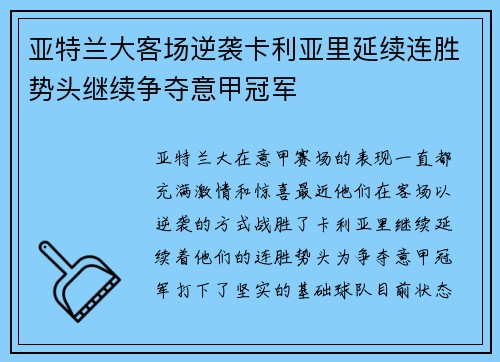 亚特兰大客场逆袭卡利亚里延续连胜势头继续争夺意甲冠军

亚特兰大在意甲赛场的表现一直都充满激情和惊喜最近他们在客场以逆袭的方式战胜了卡利亚里继续延续着他们的连胜势头为争夺意甲冠军打下了坚实的基础球队目前状态